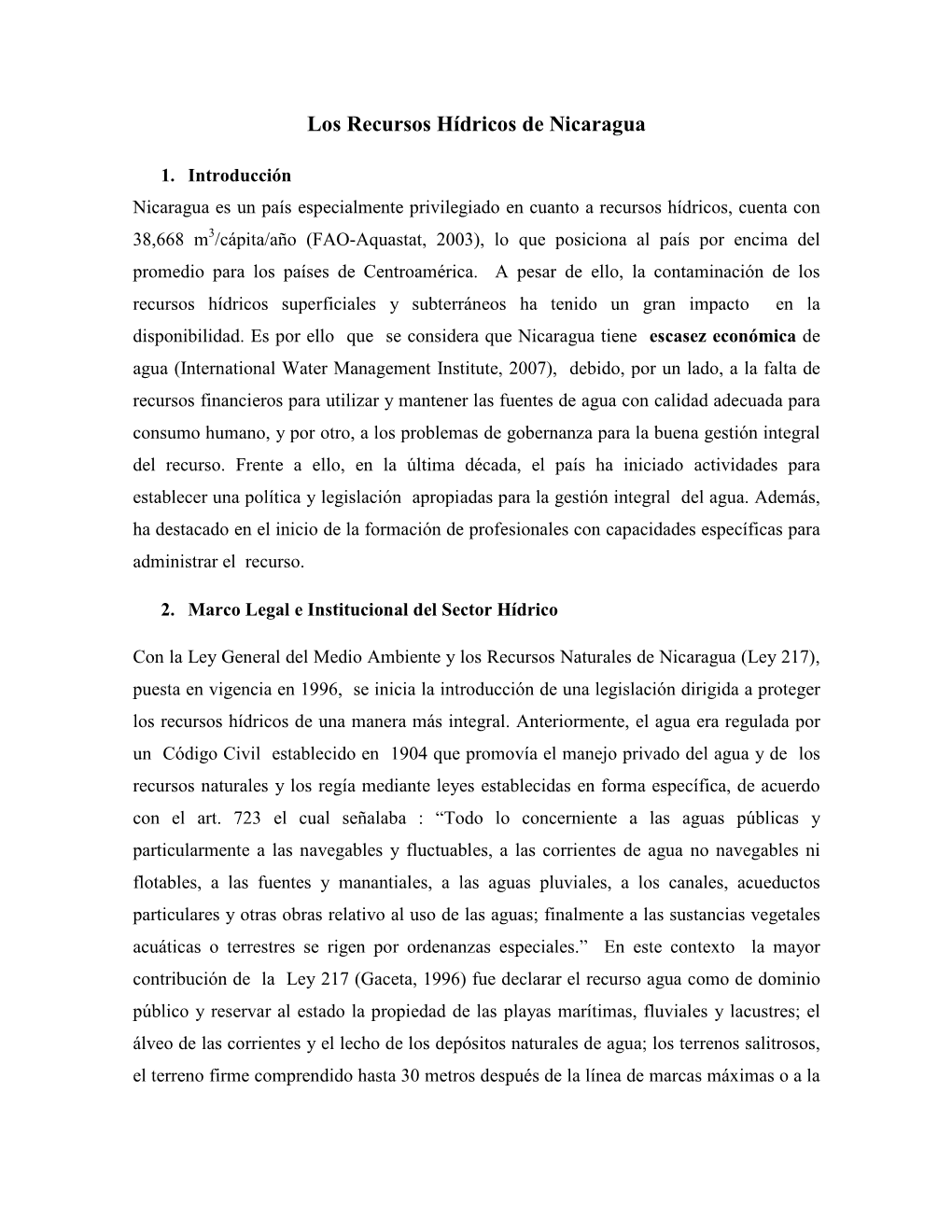 Los Recursos Hídricos de Nicaragua

1. Introducción

Nicaragua es un país especialmente privilegiado en cuanto a recursos hídricos, cuenta con 38,668 $m^3$/cápita/año (FAO-Aquastat, 2003), lo que posiciona al país por encima del promedio para los países de Centroamérica. A pesar de ello, la contaminación de los recursos hídricos superficiales y subterráneos ha tenido un gran impacto en la disponibilidad. Es por ello que se considera que Nicaragua tiene escasez económica de agua (International Water Management Institute, 2007), debido, por un lado, a la falta de recursos financieros para utilizar y mantener las fuentes de agua con calidad adecuada para consumo humano, y por otro, a los problemas de gobernanza para la buena gestión integral del recurso. Frente a ello, en la última década, el país ha iniciado actividades para establecer una política y legislación apropiadas para la gestión integral del agua. Además, ha destacado en el inicio de la formación de profesionales con capacidades específicas para administrar el recurso.

2. Marco Legal e Institucional del Sector Hídrico

Con la Ley General del Medio Ambiente y los Recursos Naturales de Nicaragua (Ley 217), puesta en vigencia en 1996, se inicia la introducción de una legislación dirigida a proteger los recursos hídricos de una manera más integral. Anteriormente, el agua era regulada por un Código Civil establecido en 1904 que promovía el manejo privado del agua y de los recursos naturales y los regía mediante leyes establecidas en forma específica, de acuerdo con el art. 723 el cual señalaba : “Todo lo concerniente a las aguas públicas y particularmente a las navegables y fluctuables, a las corrientes de agua no navegables ni flotables, a las fuentes y manantiales, a las aguas pluviales, a los canales, acueductos particulares y otras obras relativo al uso de las aguas; finalmente a las sustancias vegetales acuáticas o terrestres se rigen por ordenanzas especiales.” En este contexto la mayor contribución de la Ley 217 (Gaceta, 1996) fue declarar el recurso agua como de dominio público y reservar al estado la propiedad de las playas marítimas, fluviales y lacustres; el álveo de las corrientes y el lecho de los depósitos naturales de agua; los terrenos salitrosos, el terreno firme comprendido hasta 30 metros después de la línea de marcas máximas o a la